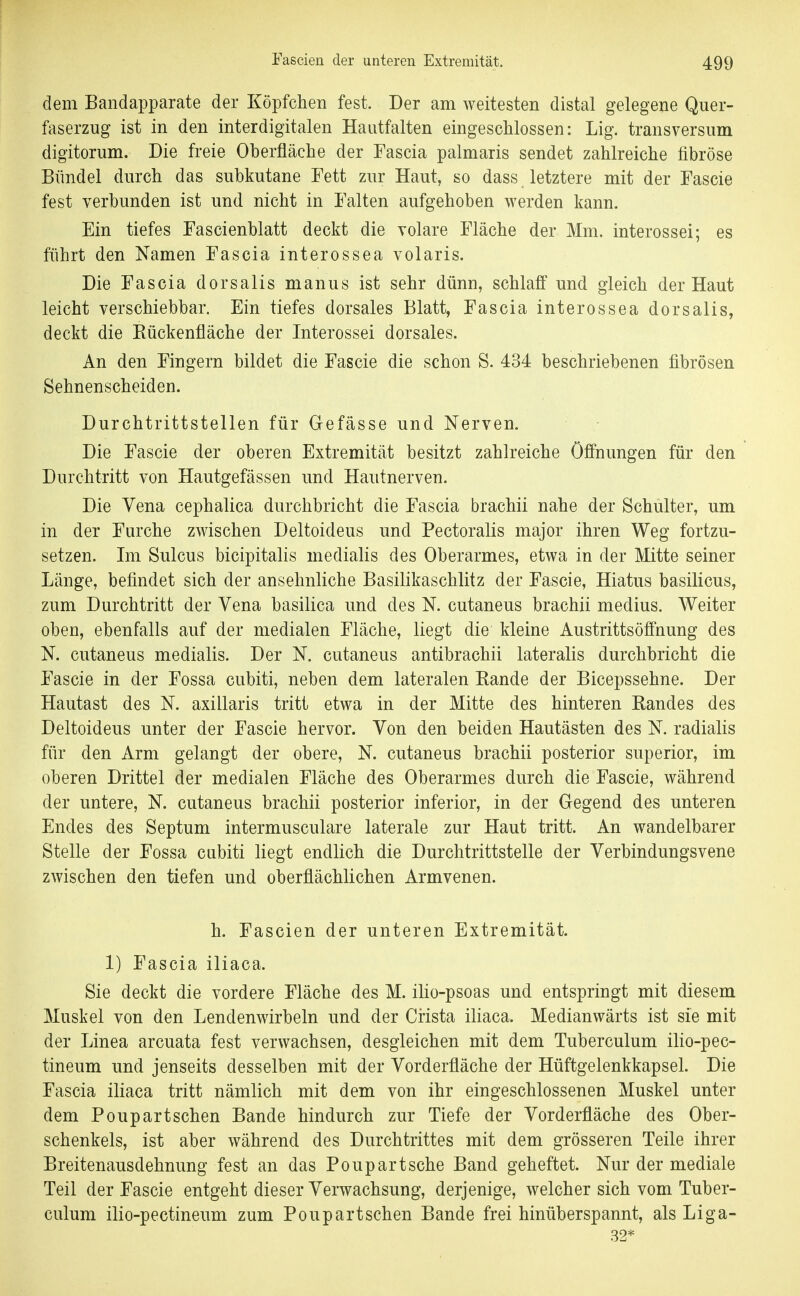 Fascien der unteren Extremität. 499

dem Bandapparate der Köpfchen fest. Der am weitesten distal gelegene Querfaserzug ist in den interdigitalen Hautfalten eingeschlossen: Lig. transversum digitorum. Die freie Oberfläche der Fascia palmaris sendet zahlreiche fibröse Bündel durch das subkutane Fett zur Haut, so dass letztere mit der Fascie fest verbunden ist und nicht in Falten aufgehoben werden kann.

Ein tiefes Fascienblatt deckt die volare Fläche der Mm. interossei; es führt den Namen Fascia interossea volaris.

Die Fascia dorsalis manus ist sehr dünn, schlaff und gleich der Haut leicht verschiebbar. Ein tiefes dorsales Blatt, Fascia interossea dorsalis, deckt die Rückenfläche der Interossei dorsales.

An den Fingern bildet die Fascie die schon S. 434 beschriebenen fibrösen Sehnenscheiden.

Durchtrittstellen für Gefässe und Nerven.

Die Fascie der oberen Extremität besitzt zahlreiche Öffnungen für den Durchtritt von Hautgefässen und Hautnerven.

Die Vena cephalica durchbricht die Fascia brachii nahe der Schulter, um in der Furche zwischen Deltoideus und Pectoralis major ihren Weg fortzusetzen. Im Sulcus bicipitalis medialis des Oberarmes, etwa in der Mitte seiner Länge, befindet sich der ansehnliche Basilikaschlitz der Fascie, Hiatus basilicus, zum Durchtritt der Vena basilica und des N. cutaneus brachii medius. Weiter oben, ebenfalls auf der medialen Fläche, liegt die kleine Austrittsöffnung des N. cutaneus medialis. Der N. cutaneus antibrachii lateralis durchbricht die Fascie in der Fossa cubiti, neben dem lateralen Rande der Bicepssehne. Der Hautast des N. axillaris tritt etwa in der Mitte des hinteren Randes des Deltoideus unter der Fascie hervor. Von den beiden Hautästen des N. radialis für den Arm gelangt der obere, N. cutaneus brachii posterior superior, im oberen Drittel der medialen Fläche des Oberarmes durch die Fascie, während der untere, N. cutaneus brachii posterior inferior, in der Gegend des unteren Endes des Septum intermusculare laterale zur Haut tritt. An wandelbarer Stelle der Fossa cubiti liegt endlich die Durchtrittstelle der Verbindungsvene zwischen den tiefen und oberflächlichen Armvenen.

h. Fascien der unteren Extremität.

1) Fascia iliaca.

Sie deckt die vordere Fläche des M. ilio-psoas und entspringt mit diesem Muskel von den Lendenwirbeln und der Crista iliaca. Medianwärts ist sie mit der Linea arcuata fest verwachsen, desgleichen mit dem Tuberculum ilio-pectineum und jenseits desselben mit der Vorderfläche der Hüftgelenkkapsel. Die Fascia iliaca tritt nämlich mit dem von ihr eingeschlossenen Muskel unter dem Poupartschen Bande hindurch zur Tiefe der Vorderfläche des Oberschenkels, ist aber während des Durchtrittes mit dem grösseren Teile ihrer Breitenausdehnung fest an das Poupartsche Band geheftet. Nur der mediale Teil der Fascie entgeht dieser Verwachsung, derjenige, welcher sich vom Tuberculum ilio-pectineum zum Poupartschen Bande frei hinüberspannt, als Liga-

32*